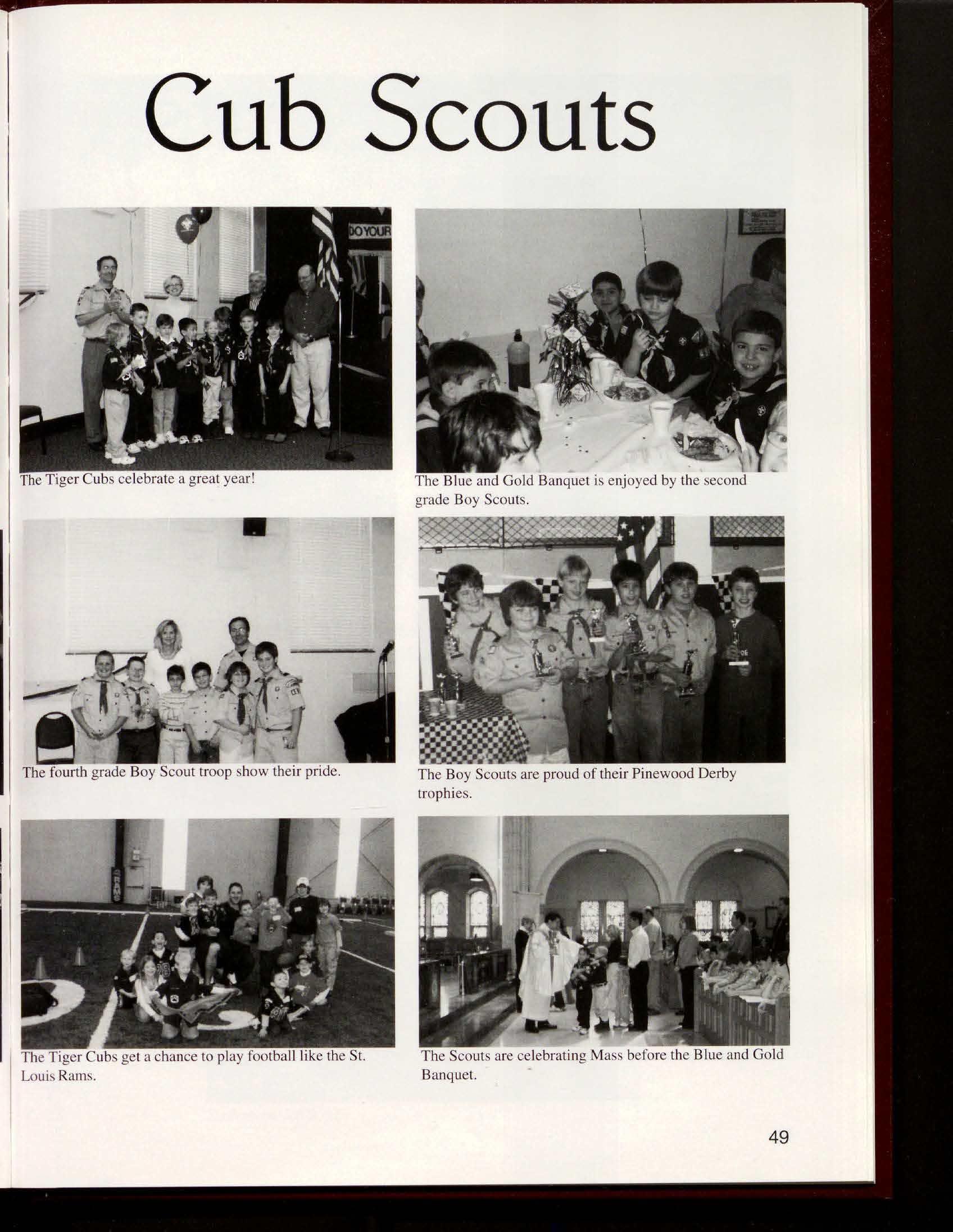 Cub Scouts

DO YOUR

The Tiger Cubs celebrate a great year!

The Blue and Gold Banquet is enjoyed by the second grade Boy Scouts.

The fourth grade Boy Scout troop show their pride.

The Boy Scouts are proud of their Pinewood Derby trophies.

RAMS

The Tiger Cubs get a chance to play football like the St. Louis Rams.

The Scouts are celebrating Mass before the Blue and Gold Banquet.

49